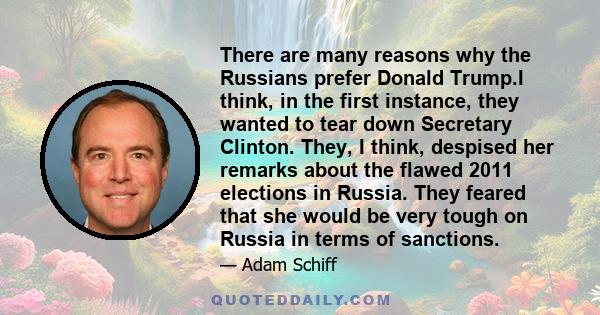 There are many reasons why the Russians prefer Donald Trump.I think, in the first instance, they wanted to tear down Secretary Clinton. They, I think, despised her remarks about the flawed 2011 elections in Russia. They feared that she would be very tough on Russia in terms of sanctions.

— Adam Schiff

QUOTEDDAILY.COM